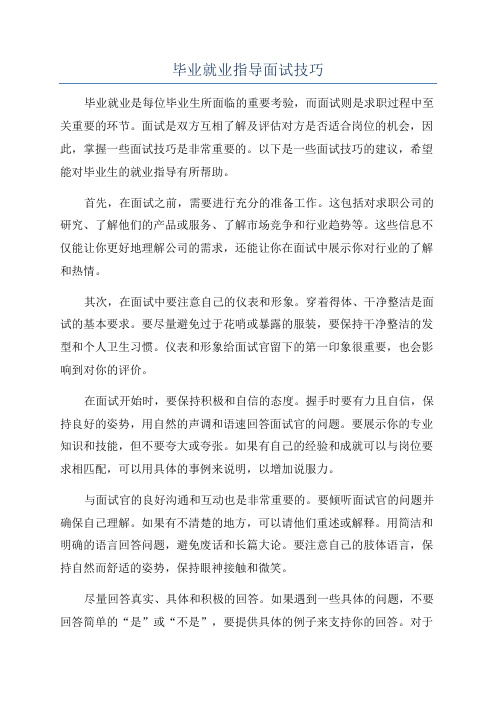 毕业就业指导面试技巧

毕业就业是每位毕业生所面临的重要考验，而面试则是求职过程中至关重要的环节。面试是双方互相了解及评估对方是否适合岗位的机会，因此，掌握一些面试技巧是非常重要的。以下是一些面试技巧的建议，希望能对毕业生的就业指导有所帮助。

首先，在面试之前，需要进行充分的准备工作。这包括对求职公司的研究、了解他们的产品或服务、了解市场竞争和行业趋势等。这些信息不仅能让你更好地理解公司的需求，还能让你在面试中展示你对行业的了解和热情。

其次，在面试中要注意自己的仪表和形象。穿着得体、干净整洁是面试的基本要求。要尽量避免过于花哨或暴露的服装，要保持干净整洁的发型和个人卫生习惯。仪表和形象给面试官留下的第一印象很重要，也会影响到对你的评价。

在面试开始时，要保持积极和自信的态度。握手时要有力且自信，保持良好的姿势，用自然的声调和语速回答面试官的问题。要展示你的专业知识和技能，但不要夸大或夸张。如果有自己的经验和成就可以与岗位要求相匹配，可以用具体的事例来说明，以增加说服力。

与面试官的良好沟通和互动也是非常重要的。要倾听面试官的问题并确保自己理解。如果有不清楚的地方，可以请他们重述或解释。用简洁和明确的语言回答问题，避免废话和长篇大论。要注意自己的肢体语言，保持自然而舒适的姿势，保持眼神接触和微笑。

尽量回答真实、具体和积极的回答。如果遇到一些具体的问题，不要回答简单的“是”或“不是”，要提供具体的例子来支持你的回答。对于